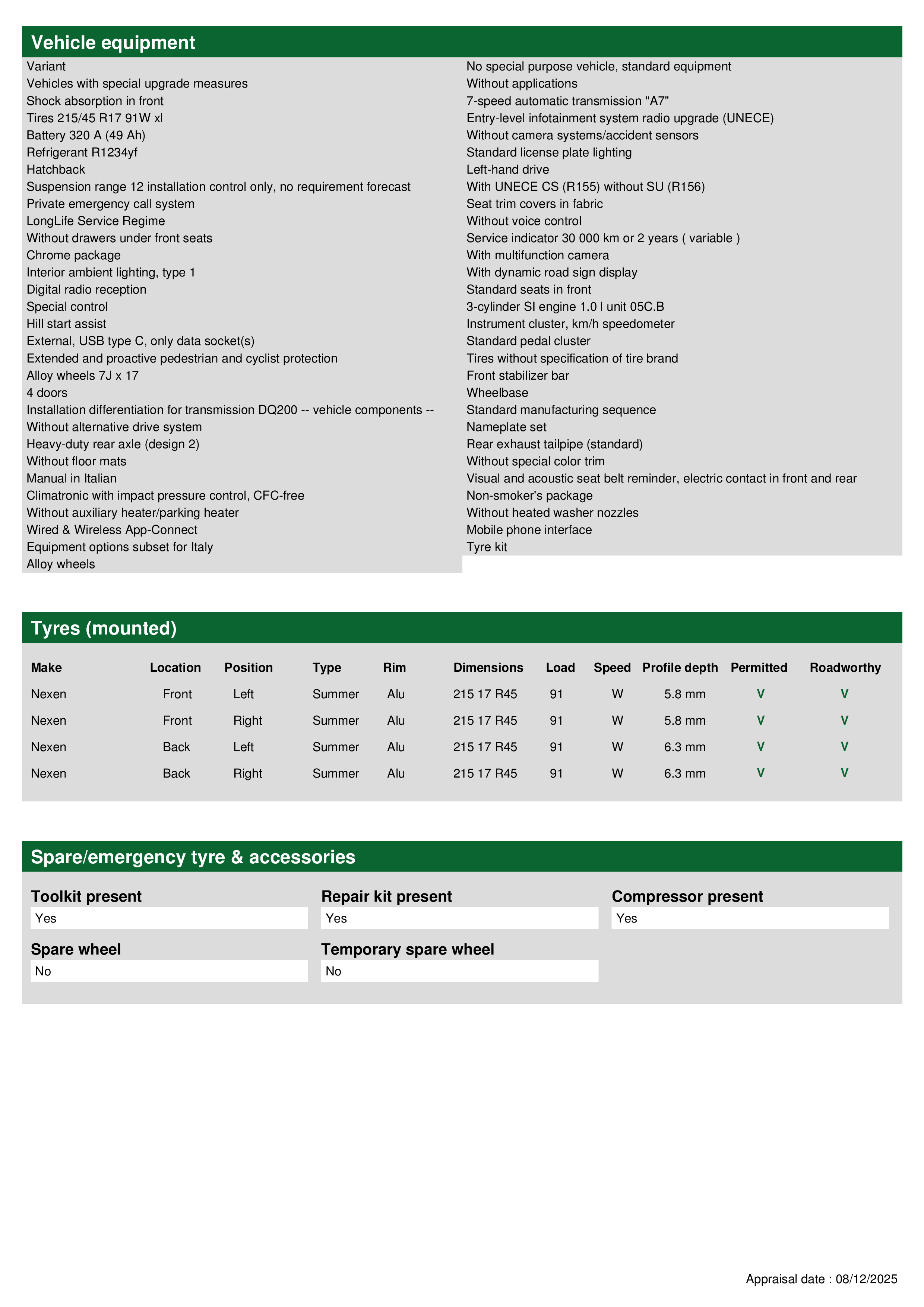 Vehicle equipment

Variant
Vehicles with special upgrade measures
Shock absorption in front
Tires 215/45 R17 91W xl
Battery 320 A (49 Ah)
Refrigerant R1234yf
Hatchback
Suspension range 12 installation control only, no requirement forecast
Private emergency call system
LongLife Service Regime
Without drawers under front seats
Chrome package
Interior ambient lighting, type 1
Digital radio reception
Special control
Hill start assist
External, USB type C, only data socket(s)
Extended and proactive pedestrian and cyclist protection
Alloy wheels 7J x 17
4 doors
Installation differentiation for transmission DQ200 -- vehicle components --
Without alternative drive system
Heavy-duty rear axle (design 2)
Without floor mats
Manual in Italian
Climatronic with impact pressure control, CFC-free
Without auxiliary heater/parking heater
Wired & Wireless App-Connect
Equipment options subset for Italy
Alloy wheels

No special purpose vehicle, standard equipment
Without applications
7-speed automatic transmission "A7"
Entry-level infotainment system radio upgrade (UNECE)
Without camera systems/accident sensors
Standard license plate lighting
Left-hand drive
With UNECE CS (R155) without SU (R156)
Seat trim covers in fabric
Without voice control
Service indicator 30 000 km or 2 years ( variable )
With multifunction camera
With dynamic road sign display
Standard seats in front
3-cylinder SI engine 1.0 l unit 05C.B
Instrument cluster, km/h speedometer
Standard pedal cluster
Tires without specification of tire brand
Front stabilizer bar
Wheelbase
Standard manufacturing sequence
Nameplate set
Rear exhaust tailpipe (standard)
Without special color trim
Visual and acoustic seat belt reminder, electric contact in front and rear
Non-smoker's package
Without heated washer nozzles
Mobile phone interface
Tyre kit

Tyres (mounted)

| Make | Location | Position | Type | Rim | Dimensions | Load | Speed | Profile depth | Permitted | Roadworthy |
|---|---|---|---|---|---|---|---|---|---|---|
| Nexen | Front | Left | Summer | Alu | 215 17 R45 | 91 | W | 5.8 mm | V | V |
| Nexen | Front | Right | Summer | Alu | 215 17 R45 | 91 | W | 5.8 mm | V | V |
| Nexen | Back | Left | Summer | Alu | 215 17 R45 | 91 | W | 6.3 mm | V | V |
| Nexen | Back | Right | Summer | Alu | 215 17 R45 | 91 | W | 6.3 mm | V | V |

Spare/emergency tyre & accessories

Toolkit present
Yes

Repair kit present
Yes

Compressor present
Yes

Spare wheel
No

Temporary spare wheel
No

Appraisal date : 08/12/2025